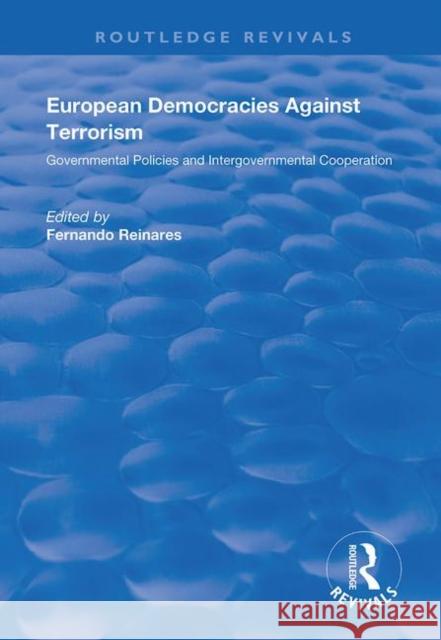 ROUTLEDGE REVIVALS

European Democracies Against Terrorism

Governmental Policies and Intergovernmental Cooperation

Edited by
Fernando Reinares

ROUTLEDGE
REVIVALS